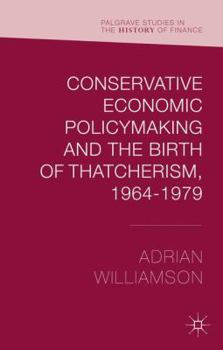 PALGRAVE STUDIES IN THE HISTORY OF FINANCE

CONSERVATIVE ECONOMIC POLICYMAKING AND THE BIRTH OF THATCHERISM, 1964-1979

ADRIAN WILLIAMSON